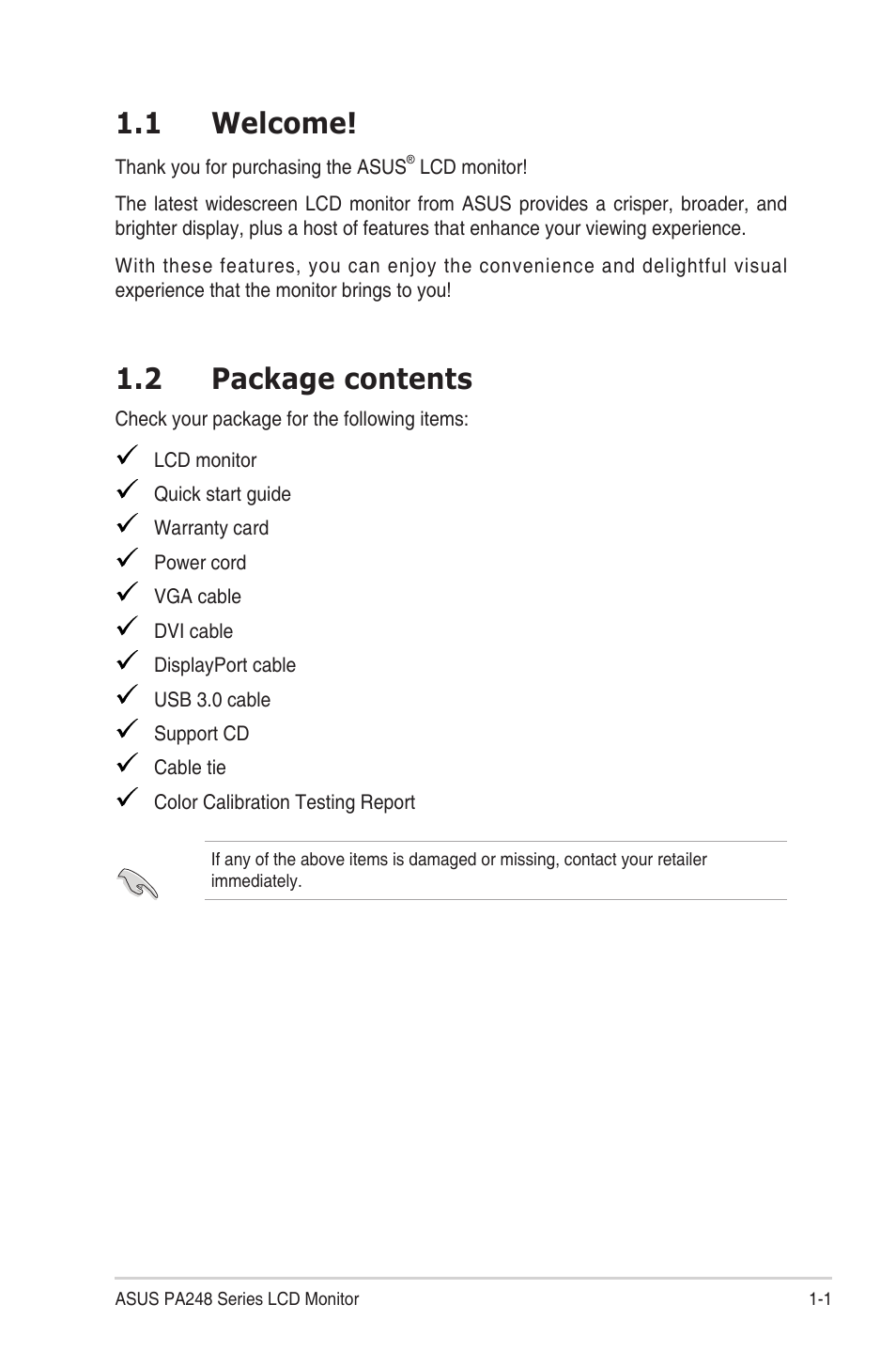 1.1 Welcome!

Thank you for purchasing the ASUS® LCD monitor!

The latest widescreen LCD monitor from ASUS provides a crisper, broader, and brighter display, plus a host of features that enhance your viewing experience.

With these features, you can enjoy the convenience and delightful visual experience that the monitor brings to you!

1.2 Package contents

Check your package for the following items:

✓ LCD monitor
✓ Quick start guide
✓ Warranty card
✓ Power cord
✓ VGA cable
✓ DVI cable
✓ DisplayPort cable
✓ USB 3.0 cable
✓ Support CD
✓ Cable tie
✓ Color Calibration Testing Report

If any of the above items is damaged or missing, contact your retailer immediately.

ASUS PA248 Series LCD Monitor 1-1